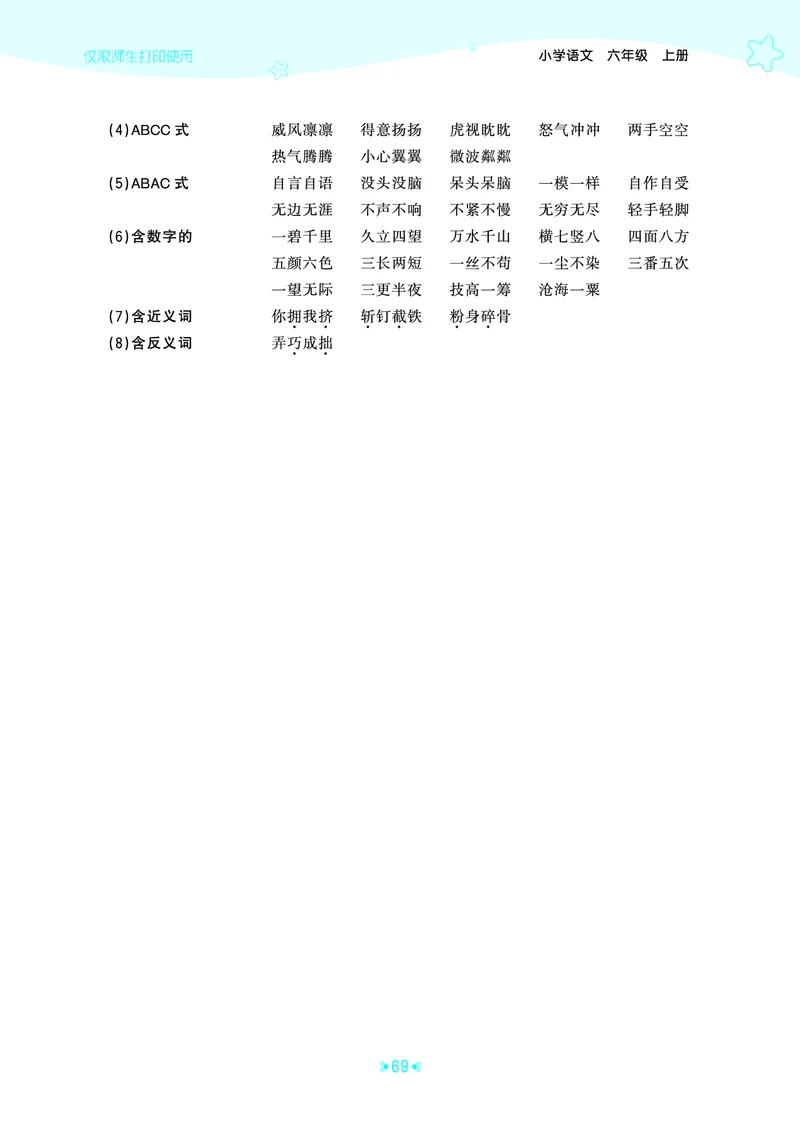 仅限师生打印使用

小学语文　六年级　上册

(4)ABCC 式　威风凛凛　得意扬扬　虎视眈眈　怒气冲冲　两手空空
热气腾腾　小心翼翼　微波粼粼
(5)ABAC 式　自言自语　没头没脑　呆头呆脑　一模一样　自作自受
无边无涯　不声不响　不紧不慢　无穷无尽　轻手轻脚
(6)含数字的　一碧千里　久立四望　万水千山　横七竖八　四面八方
五颜六色　三长两短　一丝不苟　一尘不染　三番五次
一望无际　三更半夜　技高一筹　沧海一粟
(7)含近义词　你拥我挤　斩钉截铁　粉身碎骨
(8)含反义词　弄巧成拙

69